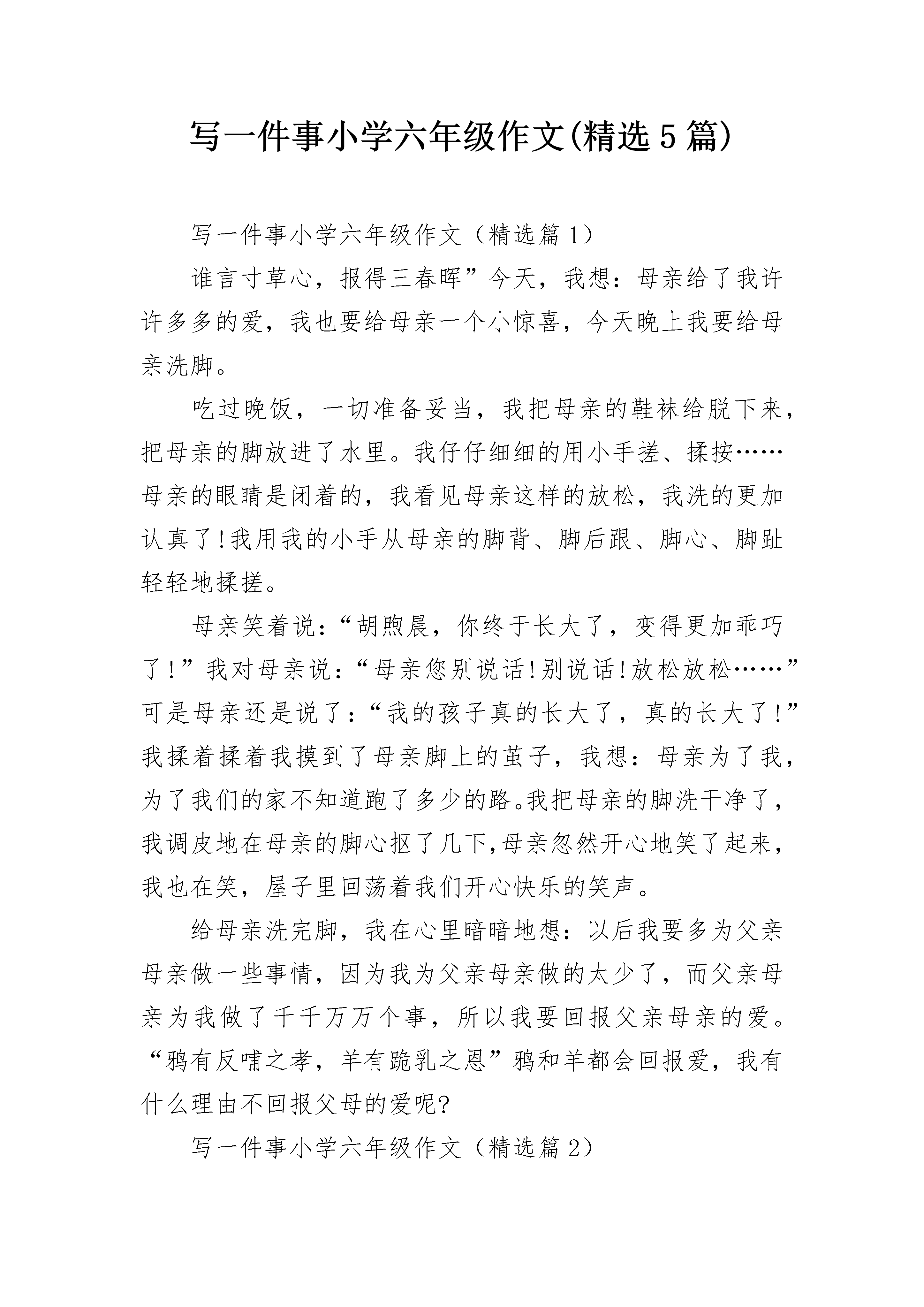 写一件事小学六年级作文(精选5篇)

写一件事小学六年级作文（精选篇1）

谁言寸草心，报得三春晖”今天，我想：母亲给了我许许多多的爱，我也要给母亲一个小惊喜，今天晚上我要给母亲洗脚。

吃过晚饭，一切准备妥当，我把母亲的鞋袜给脱下来，把母亲的脚放进了水里。我仔仔细细的用小手搓、揉按……母亲的眼睛是闭着的，我看见母亲这样的放松，我洗的更加认真了!我用我的小手从母亲的脚背、脚后跟、脚心、脚趾轻轻地揉搓。

母亲笑着说：“胡煦晨，你终于长大了，变得更加乖巧了!”我对母亲说：“母亲您别说话!别说话!放松放松……”可是母亲还是说了：“我的孩子真的长大了，真的长大了!”我揉着揉着我摸到了母亲脚上的茧子，我想：母亲为了我，为了我们的家不知道跑了多少的路。我把母亲的脚洗干净了，我调皮地在母亲的脚心抠了几下,母亲忽然开心地笑了起来，我也在笑，屋子里回荡着我们开心快乐的笑声。

给母亲洗完脚，我在心里暗暗地想：以后我要多为父亲母亲做一些事情，因为我为父亲母亲做的太少了，而父亲母亲为我做了千千万万个事，所以我要回报父亲母亲的爱。“鸦有反哺之孝，羊有跪乳之恩”鸦和羊都会回报爱，我有什么理由不回报父母的爱呢?

写一件事小学六年级作文（精选篇2）